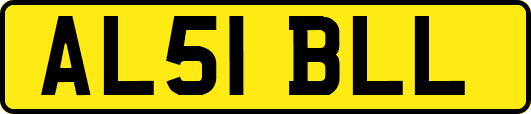 AL51 BLL